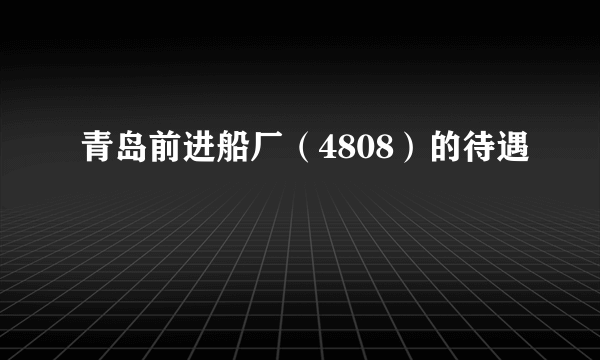 青岛前进船厂（4808）的待遇